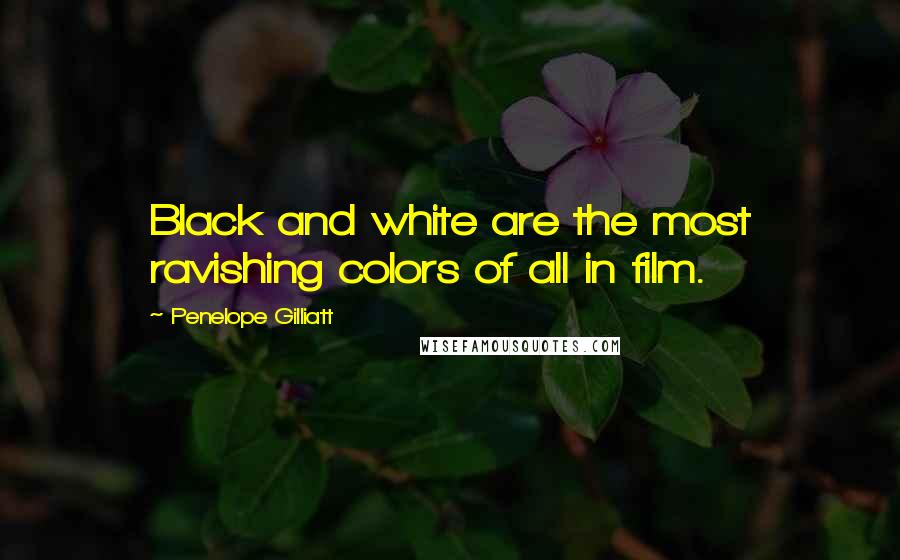 Black and white are the most ravishing colors of all in film.

~ Penelope Gilliatt

WISEFAMOUSQUOTES.COM